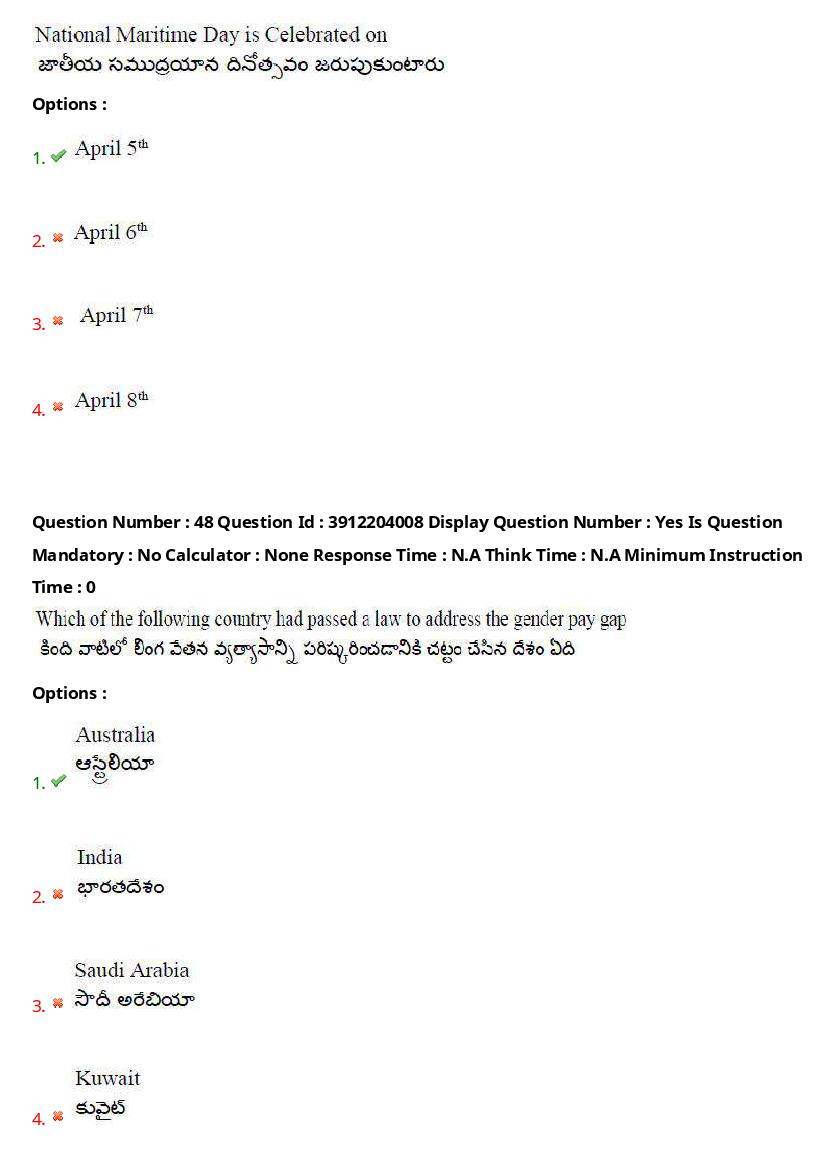 National Maritime Day is Celebrated on
జాతీయ సముద్రయాన దినోత్సవం జరుపుకుంటారు

Options :

1. ✔ April 5th

2. ✖ April 6th

3. ✖ April 7th

4. ✖ April 8th

Question Number : 48 Question Id : 3912204008 Display Question Number : Yes Is Question Mandatory : No Calculator : None Response Time : N.A Think Time : N.A Minimum Instruction Time : 0

Which of the following country had passed a law to address the gender pay gap
కింది వాటిలో లింగ వేతన వ్యత్యాసాన్ని పరిష్కరించడానికి చట్టం చేసిన దేశం ఏది

Options :

1. ✔ Australia
ఆస్ట్రేలియా

2. ✖ India
భారతదేశం

3. ✖ Saudi Arabia
సౌదీ అరేబియా

4. ✖ Kuwait
కువైట్